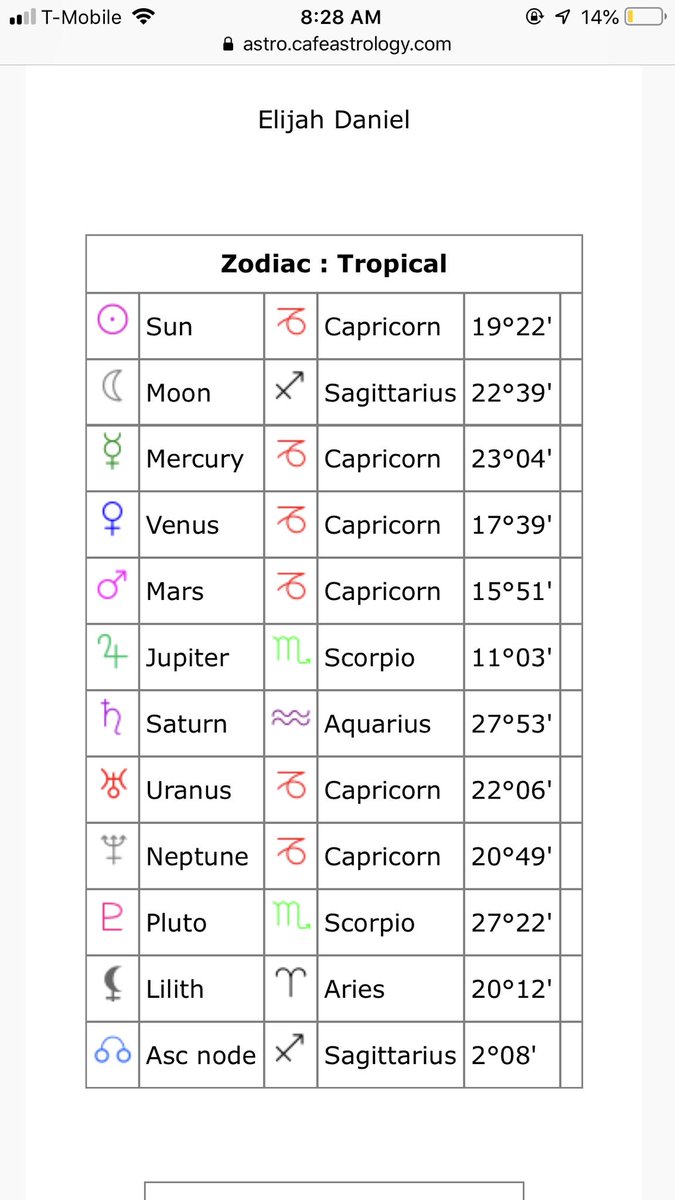 T-Mobile 8:28 AM 14%
astro.cafeastrology.com

Elijah Daniel

| Zodiac : Tropical | | | | | |
|---|---|---|---|---|---|
| ☉ | Sun | ♑ | Capricorn | 19°22' | |
| ☾ | Moon | ♐ | Sagittarius | 22°39' | |
| ☿ | Mercury | ♑ | Capricorn | 23°04' | |
| ♀ | Venus | ♑ | Capricorn | 17°39' | |
| ♂ | Mars | ♑ | Capricorn | 15°51' | |
| ♃ | Jupiter | ♏ | Scorpio | 11°03' | |
| ♄ | Saturn | ♒ | Aquarius | 27°53' | |
| ♅ | Uranus | ♑ | Capricorn | 22°06' | |
| ♆ | Neptune | ♑ | Capricorn | 20°49' | |
| ♇ | Pluto | ♏ | Scorpio | 27°22' | |
| ⚸ | Lilith | ♈ | Aries | 20°12' | |
| ☊ | Asc node | ♐ | Sagittarius | 2°08' | |